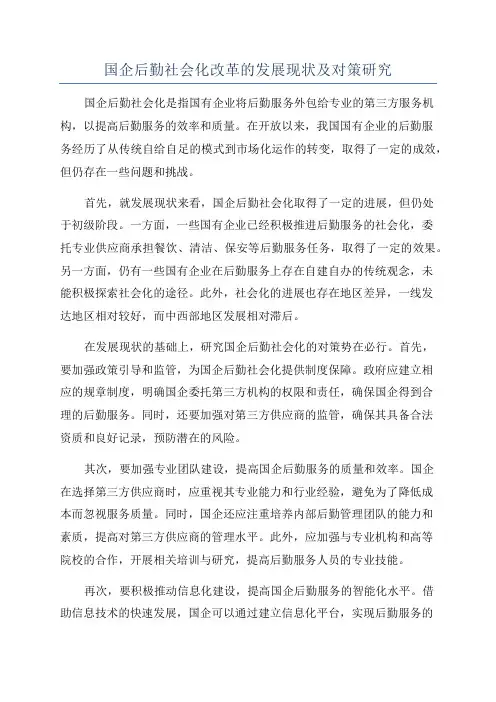 国企后勤社会化改革的发展现状及对策研究

国企后勤社会化是指国有企业将后勤服务外包给专业的第三方服务机构，以提高后勤服务的效率和质量。在开放以来，我国国有企业的后勤服务经历了从传统自给自足的模式到市场化运作的转变，取得了一定的成效，但仍存在一些问题和挑战。

首先，就发展现状来看，国企后勤社会化取得了一定的进展，但仍处于初级阶段。一方面，一些国有企业已经积极推进后勤服务的社会化，委托专业供应商承担餐饮、清洁、保安等后勤服务任务，取得了一定的效果。另一方面，仍有一些国有企业在后勤服务上存在自建自办的传统观念，未能积极探索社会化的途径。此外，社会化的进展也存在地区差异，一线发达地区相对较好，而中西部地区发展相对滞后。

在发展现状的基础上，研究国企后勤社会化的对策势在必行。首先，要加强政策引导和监管，为国企后勤社会化提供制度保障。政府应建立相应的规章制度，明确国企委托第三方机构的权限和责任，确保国企得到合理的后勤服务。同时，还要加强对第三方供应商的监管，确保其具备合法资质和良好记录，预防潜在的风险。

其次，要加强专业团队建设，提高国企后勤服务的质量和效率。国企在选择第三方供应商时，应重视其专业能力和行业经验，避免为了降低成本而忽视服务质量。同时，国企还应注重培养内部后勤管理团队的能力和素质，提高对第三方供应商的管理水平。此外，应加强与专业机构和高等院校的合作，开展相关培训与研究，提高后勤服务人员的专业技能。

再次，要积极推动信息化建设，提高国企后勤服务的智能化水平。借助信息技术的快速发展，国企可以通过建立信息化平台，实现后勤服务的